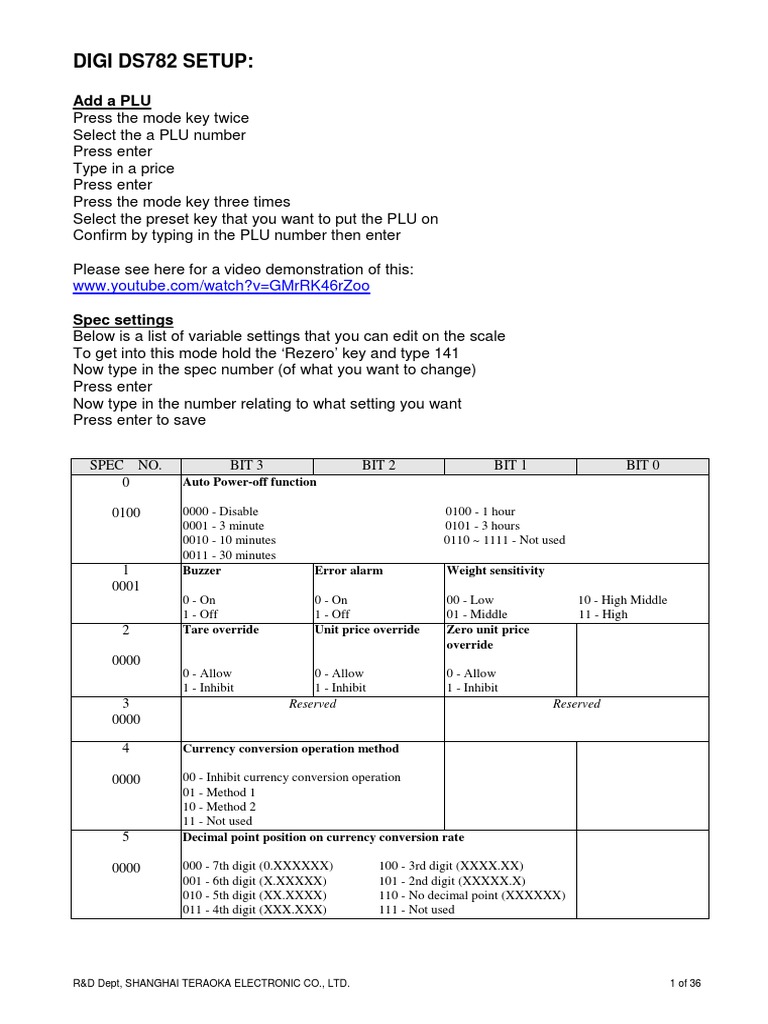 DIGI DS782 SETUP:

Add a PLU
Press the mode key twice
Select the a PLU number
Press enter
Type in a price
Press enter
Press the mode key three times
Select the preset key that you want to put the PLU on
Confirm by typing in the PLU number then enter

Please see here for a video demonstration of this:
www.youtube.com/watch?v=GMrRK46rZoo

Spec settings
Below is a list of variable settings that you can edit on the scale
To get into this mode hold the 'Rezero' key and type 141
Now type in the spec number (of what you want to change)
Press enter
Now type in the number relating to what setting you want
Press enter to save

| SPEC NO. | BIT 3 | BIT 2 | BIT 1 | BIT 0 |
|---|---|---|---|---|
| 0<br>0100 | Auto Power-off function<br>0000 - Disable<br>0001 - 3 minute<br>0010 - 10 minutes<br>0011 - 30 minutes | | 0100 - 1 hour<br>0101 - 3 hours<br>0110 ~ 1111 - Not used | |
| 1<br>0001 | Buzzer<br>0 - On<br>1 - Off | Error alarm<br>0 - On<br>1 - Off | Weight sensitivity<br>00 - Low<br>01 - Middle | 10 - High Middle<br>11 - High |
| 2<br>0000 | Tare override<br>0 - Allow<br>1 - Inhibit | Unit price override<br>0 - Allow<br>1 - Inhibit | Zero unit price override<br>0 - Allow<br>1 - Inhibit | |
| 3<br>0000 | Reserved | | Reserved | |
| 4<br>0000 | Currency conversion operation method<br>00 - Inhibit currency conversion operation<br>01 - Method 1<br>10 - Method 2<br>11 - Not used | | | |
| 5<br>0000 | Decimal point position on currency conversion rate<br>000 - 7th digit (0.XXXXXX)<br>001 - 6th digit (X.XXXXX)<br>010 - 5th digit (XX.XXXX)<br>011 - 4th digit (XXX.XXX) | 100 - 3rd digit (XXXX.XX)<br>101 - 2nd digit (XXXXX.X)<br>110 - No decimal point (XXXXXX)<br>111 - Not used | | |

R&D Dept, SHANGHAI TERAOKA ELECTRONIC CO., LTD.
1 of 36